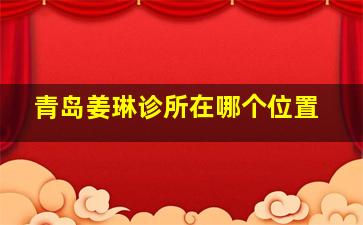 青岛姜琳诊所在哪个位置